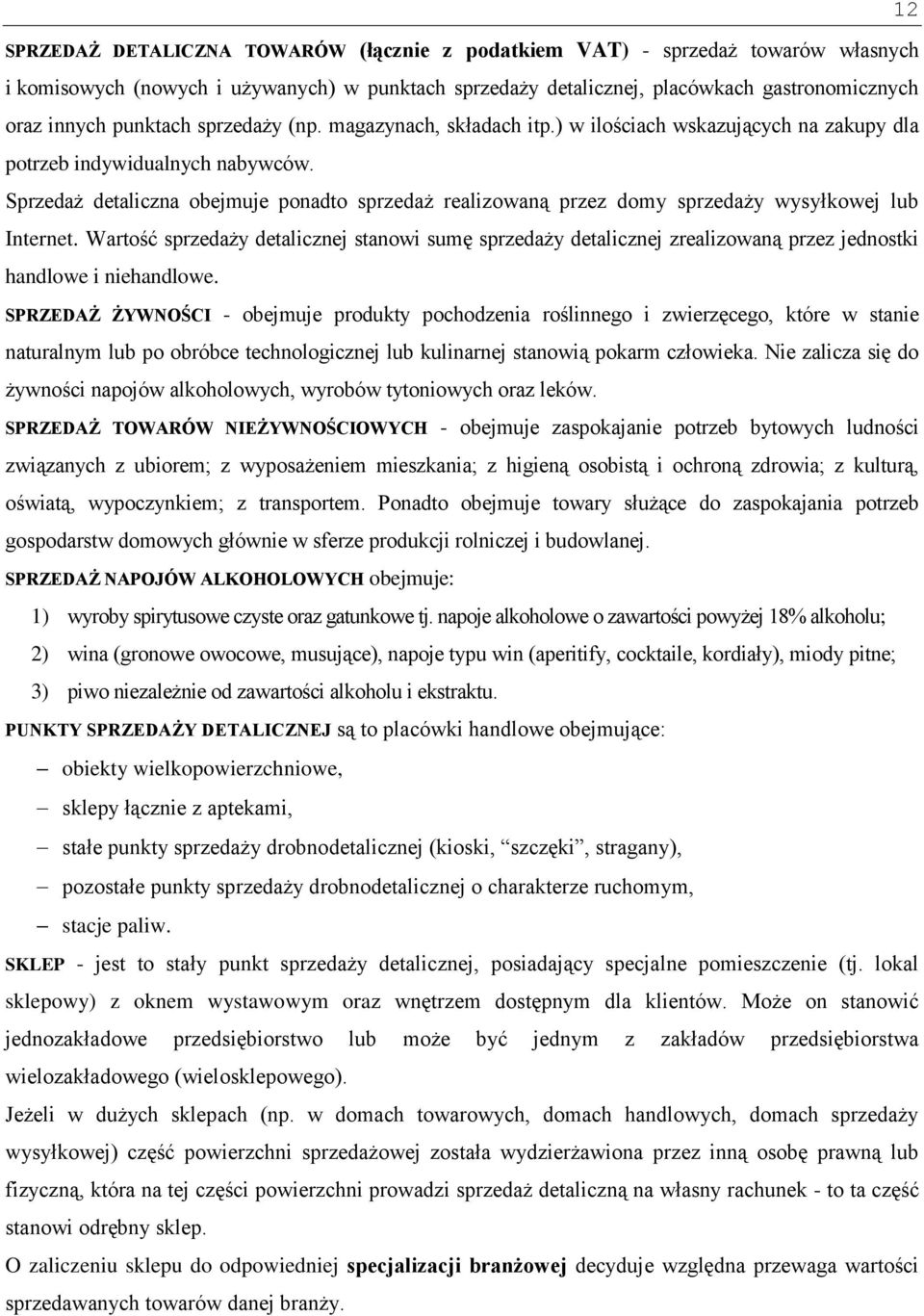 12

SPRZEDAŻ DETALICZNA TOWARÓW (łącznie z podatkiem VAT) - sprzedaż towarów własnych i komisowych (nowych i używanych) w punktach sprzedaży detalicznej, placówkach gastronomicznych oraz innych punktach sprzedaży (np. magazynach, składach itp.) w ilościach wskazujących na zakupy dla potrzeb indywidualnych nabywców.

Sprzedaż detaliczna obejmuje ponadto sprzedaż realizowaną przez domy sprzedaży wysyłkowej lub Internet. Wartość sprzedaży detalicznej stanowi sumę sprzedaży detalicznej zrealizowaną przez jednostki handlowe i niehandlowe.

SPRZEDAŻ ŻYWNOŚCI - obejmuje produkty pochodzenia roślinnego i zwierzęcego, które w stanie naturalnym lub po obróbce technologicznej lub kulinarnej stanowią pokarm człowieka. Nie zalicza się do żywności napojów alkoholowych, wyrobów tytoniowych oraz leków.

SPRZEDAŻ TOWARÓW NIEŻYWNOŚCIOWYCH - obejmuje zaspokajanie potrzeb bytowych ludności związanych z ubiorem; z wyposażeniem mieszkania; z higieną osobistą i ochroną zdrowia; z kulturą, oświatą, wypoczynkiem; z transportem. Ponadto obejmuje towary służące do zaspokajania potrzeb gospodarstw domowych głównie w sferze produkcji rolniczej i budowlanej.

SPRZEDAŻ NAPOJÓW ALKOHOLOWYCH obejmuje:

1) wyroby spirytusowe czyste oraz gatunkowe tj. napoje alkoholowe o zawartości powyżej 18% alkoholu;
2) wina (gronowe owocowe, musujące), napoje typu win (aperitify, cocktaile, kordiały), miody pitne;
3) piwo niezależnie od zawartości alkoholu i ekstraktu.

PUNKTY SPRZEDAŻY DETALICZNEJ są to placówki handlowe obejmujące:

– obiekty wielkopowierzchniowe,
– sklepy łącznie z aptekami,
– stałe punkty sprzedaży drobnodetalicznej (kioski, “szczęki”, stragany),
– pozostałe punkty sprzedaży drobnodetalicznej o charakterze ruchomym,
– stacje paliw.

SKLEP - jest to stały punkt sprzedaży detalicznej, posiadający specjalne pomieszczenie (tj. lokal sklepowy) z oknem wystawowym oraz wnętrzem dostępnym dla klientów. Może on stanowić jednozakładowe przedsiębiorstwo lub może być jednym z zakładów przedsiębiorstwa wielozakładowego (wielosklepowego).

Jeżeli w dużych sklepach (np. w domach towarowych, domach handlowych, domach sprzedaży wysyłkowej) część powierzchni sprzedażowej została wydzierżawiona przez inną osobę prawną lub fizyczną, która na tej części powierzchni prowadzi sprzedaż detaliczną na własny rachunek - to ta część stanowi odrębny sklep.

O zaliczeniu sklepu do odpowiedniej specjalizacji branżowej decyduje względna przewaga wartości sprzedawanych towarów danej branży.